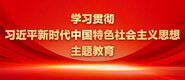 学习贯彻
习近平新时代中国特色社会主义思想
主题教育